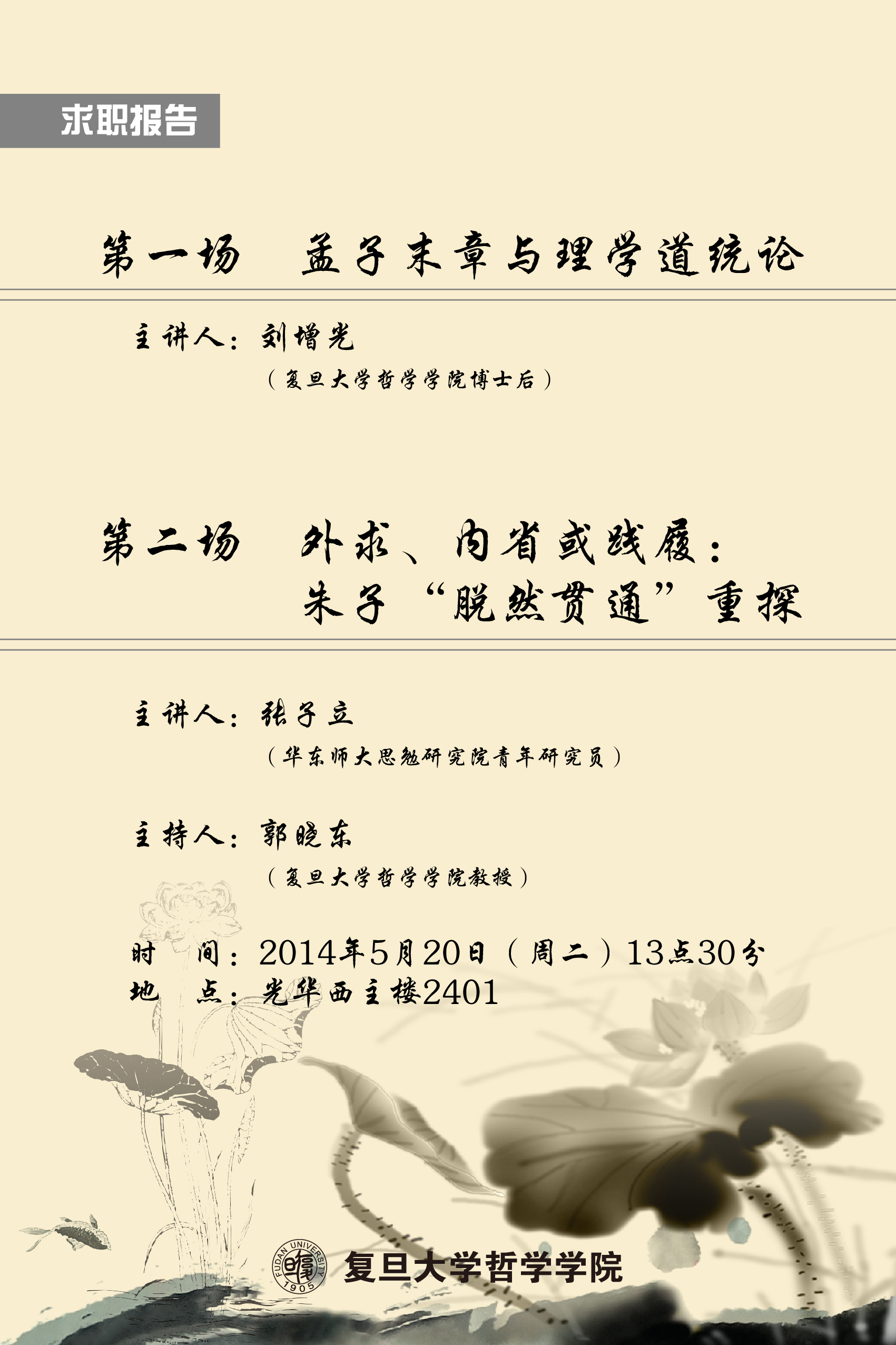 求职报告

第一场 孟子末章与理学道统论

主讲人：刘增光

（复旦大学哲学学院博士后）

第二场 外求、内省或践履：
朱子“脱然贯通”重探

主讲人：张子立

（华东师大思勉研究院青年研究员）

主持人：郭晓东

（复旦大学哲学学院教授）

时 间：2014年5月20日（周二）13点30分
地 点：光华西主楼2401

FUDAN UNIVERSITY 1905

复旦大学哲学学院